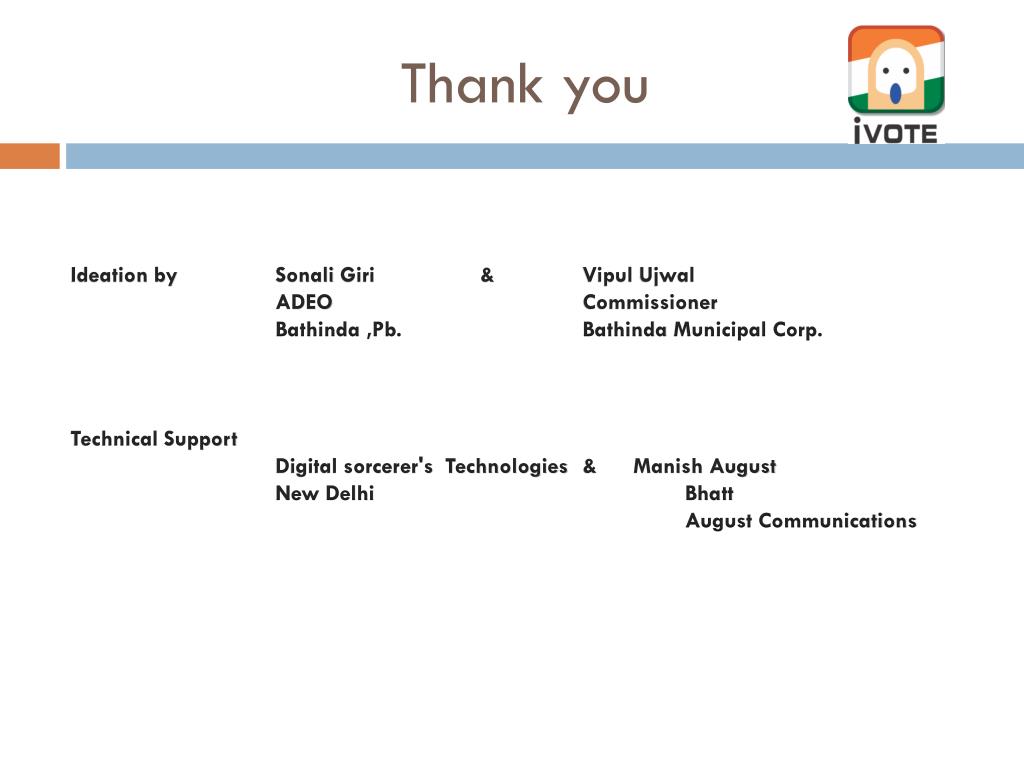 Thank you

iVOTE

Ideation by Sonali Giri & Vipul Ujwal
ADEO Commissioner
Bathinda ,Pb. Bathinda Municipal Corp.

Technical Support
Digital sorcerer's Technologies & Manish August
New Delhi Bhatt
August Communications